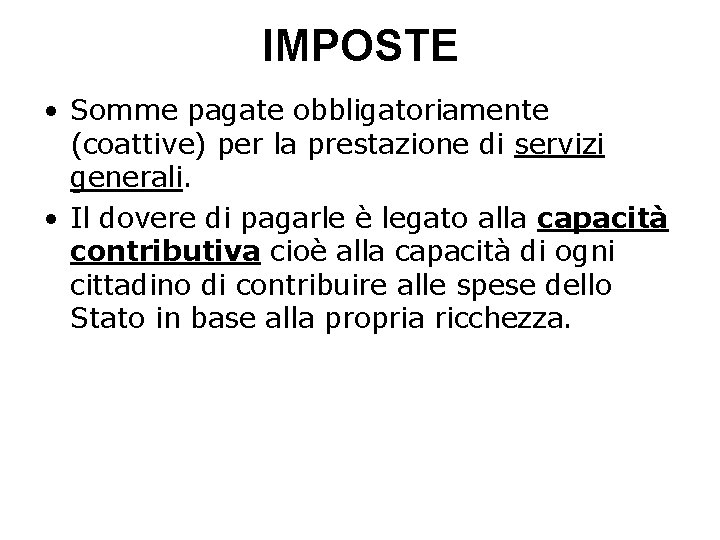 IMPOSTE

• Somme pagate obbligatoriamente (coattive) per la prestazione di servizi generali.
• Il dovere di pagarle è legato alla capacità contributiva cioè alla capacità di ogni cittadino di contribuire alle spese dello Stato in base alla propria ricchezza.